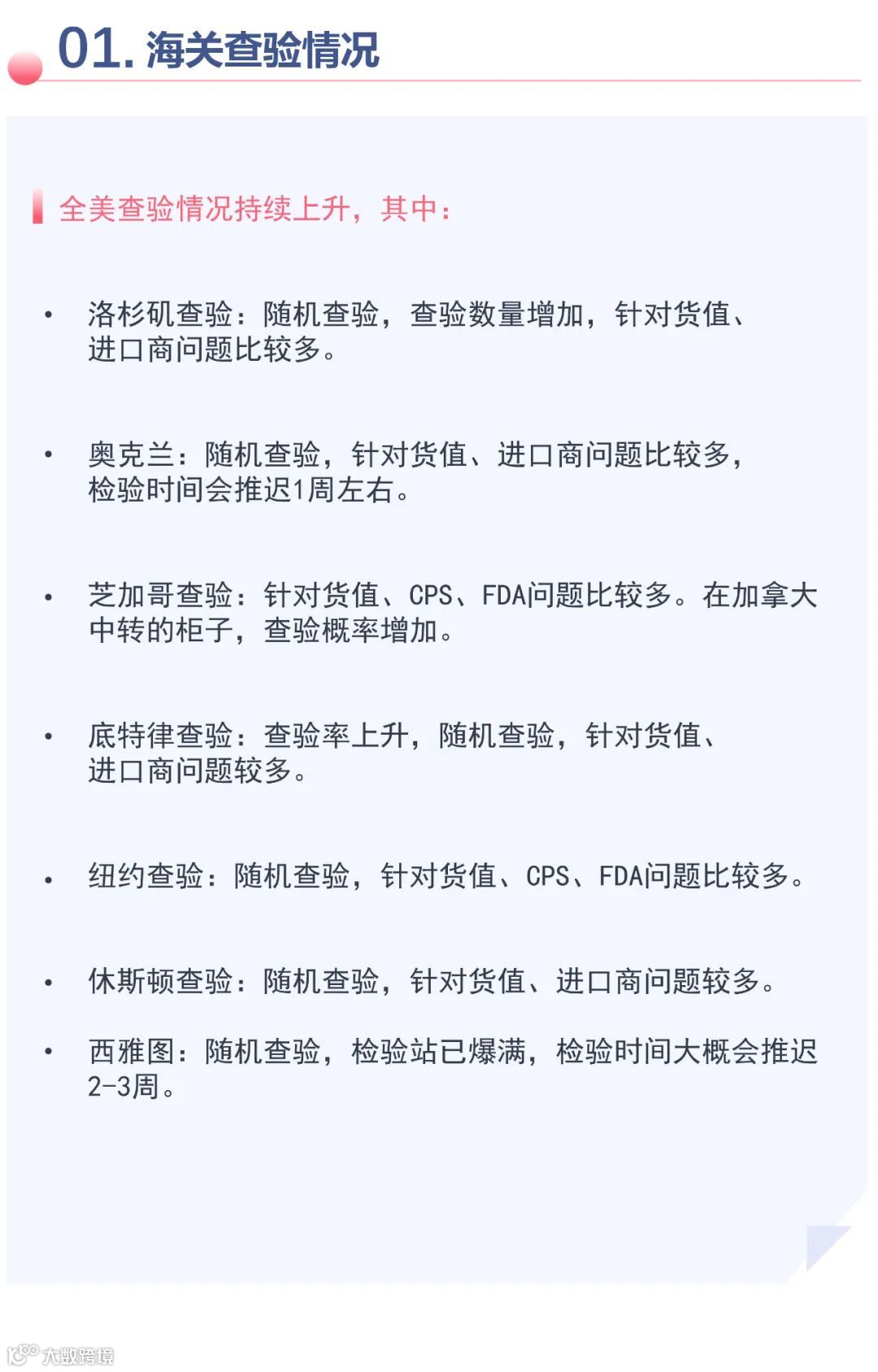 01. 海关查验情况

全美查验情况持续上升，其中：

• 洛杉矶查验：随机查验，查验数量增加，针对货值、进口商问题比较多。

• 奥克兰：随机查验，针对货值、进口商问题比较多，检验时间会推迟1周左右。

• 芝加哥查验：针对货值、CPS、FDA问题比较多。在加拿大中转的柜子，查验概率增加。

• 底特律查验：查验率上升，随机查验，针对货值、进口商问题较多。

• 纽约查验：随机查验，针对货值、CPS、FDA问题比较多。

• 休斯顿查验：随机查验，针对货值、进口商问题较多。

• 西雅图：随机查验，检验站已爆满，检验时间大概会推迟2-3周。

大数跨境